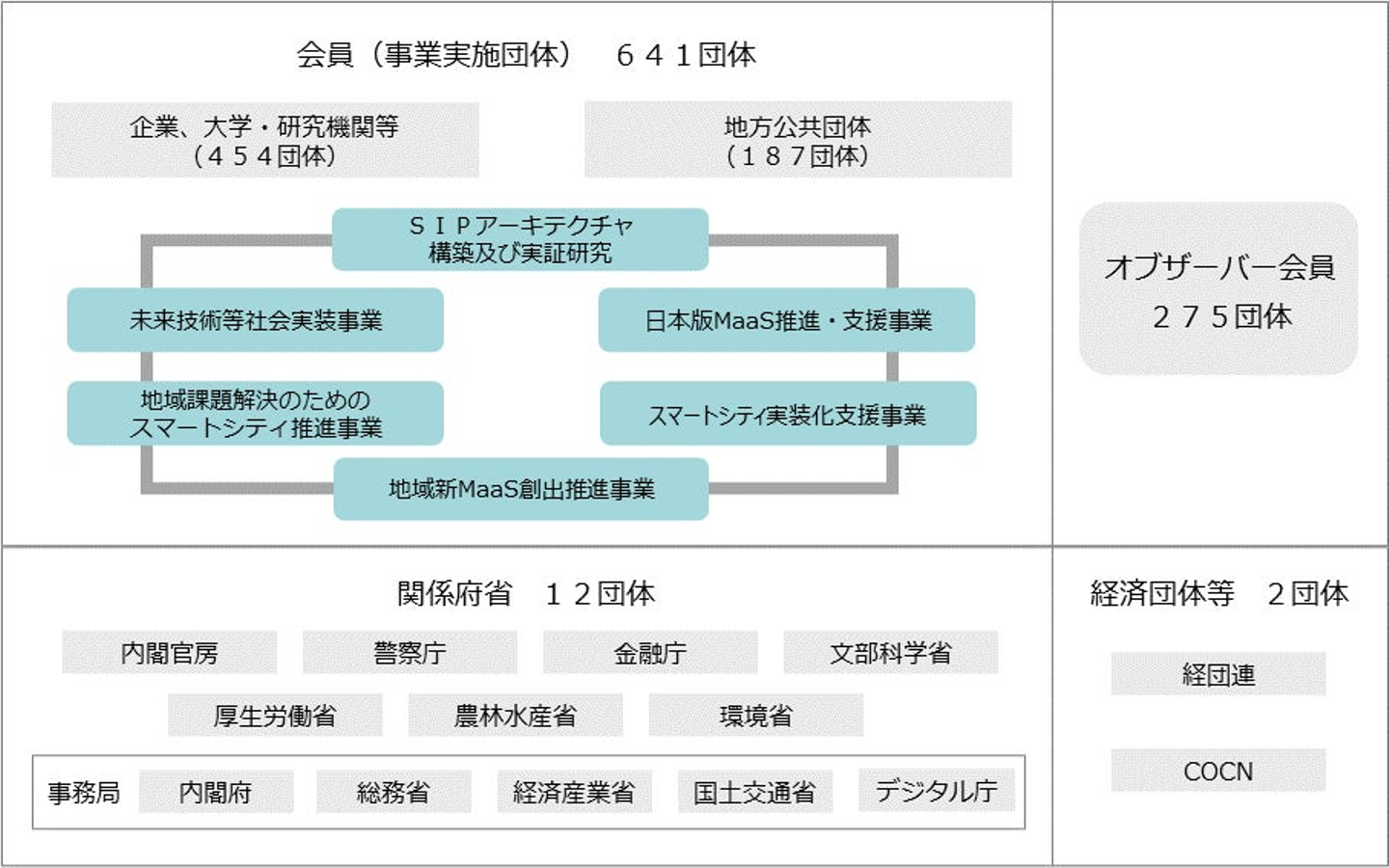 会員（事業実施団体）　６４１団体

企業、大学・研究機関等
（４５４団体）

地方公共団体
（１８７団体）

ＳＩＰアーキテクチャ
構築及び実証研究

未来技術等社会実装事業

日本版MaaS推進・支援事業

地域課題解決のための
スマートシティ推進事業

スマートシティ実装化支援事業

地域新MaaS創出推進事業

オブザーバー会員
２７５団体

関係府省　１２団体

内閣官房

警察庁

金融庁

文部科学省

厚生労働省

農林水産省

環境省

事務局

内閣府

総務省

経済産業省

国土交通省

デジタル庁

経済団体等　２団体

経団連

COCN